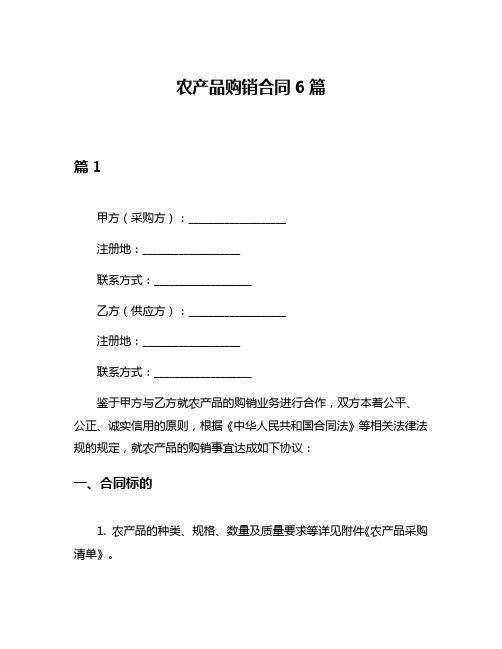 农产品购销合同 6 篇

篇 1

甲方（采购方）：__________________

注册地：__________________

联系方式：__________________

乙方（供应方）：__________________

注册地：__________________

联系方式：__________________

鉴于甲方与乙方就农产品的购销业务进行合作，双方本着公平、公正、诚实信用的原则，根据《中华人民共和国合同法》等相关法律法规的规定，就农产品的购销事宜达成如下协议：

一、合同标的

1. 农产品的种类、规格、数量及质量要求等详见附件《农产品采购清单》。